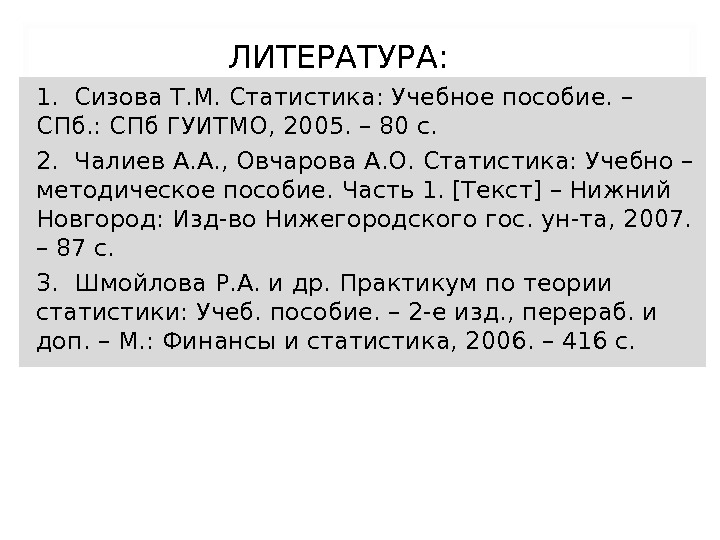 ЛИТЕРАТУРА:

1. Сизова Т.М. Статистика: Учебное пособие. – СПб.: СПб ГУИТМО, 2005. – 80 с.

2. Чалиев А.А., Овчарова А.О. Статистика: Учебно – методическое пособие. Часть 1. [Текст] – Нижний Новгород: Изд-во Нижегородского гос. ун-та, 2007. – 87 с.

3. Шмойлова Р.А. и др. Практикум по теории статистики: Учеб. пособие. – 2-е изд., перераб. и доп. – М.: Финансы и статистика, 2006. – 416 с.